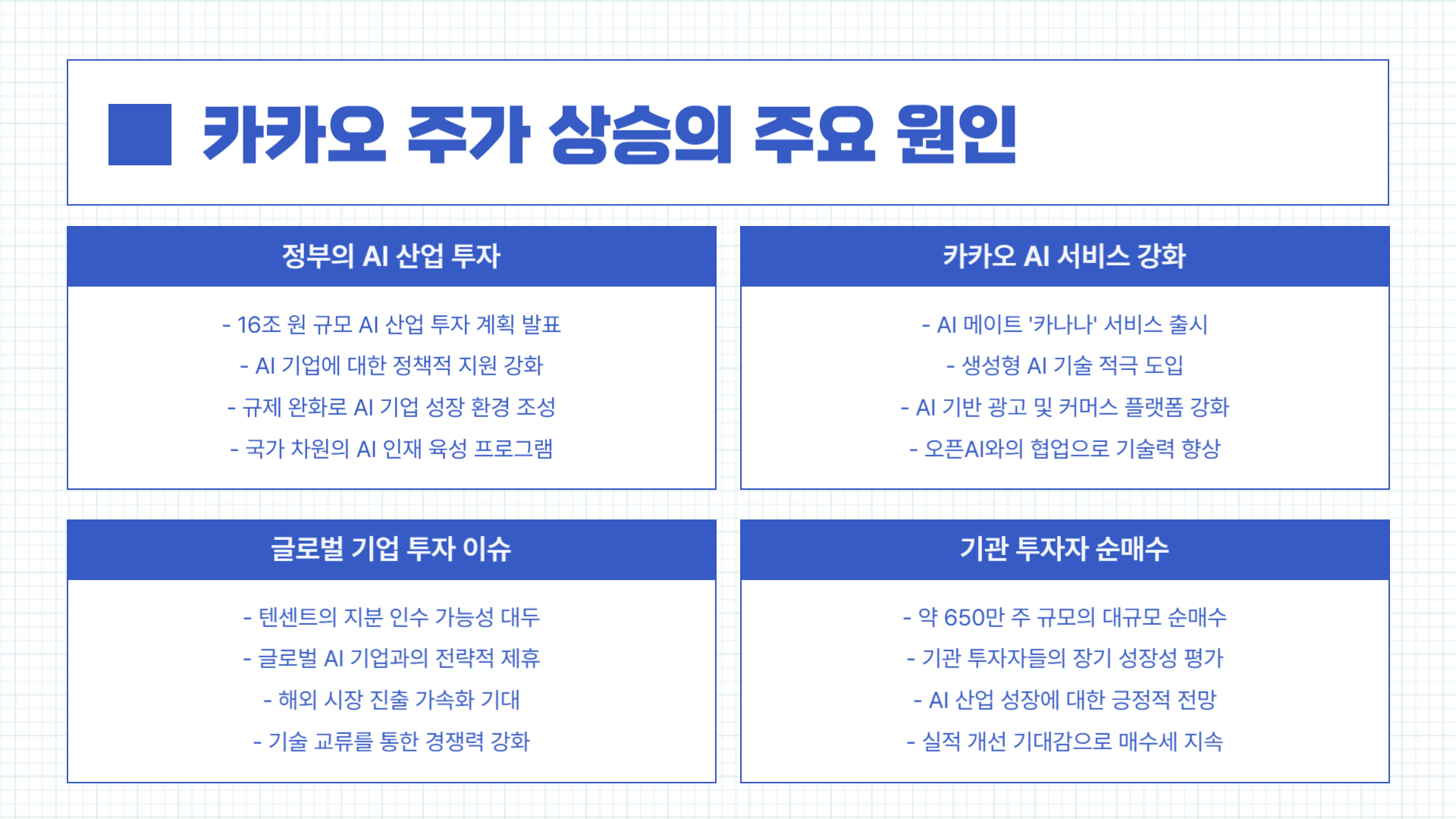 카카오 주가 상승의 주요 원인

정부의 AI 산업 투자

- 16조 원 규모 AI 산업 투자 계획 발표
- AI 기업에 대한 정책적 지원 강화
- 규제 완화로 AI 기업 성장 환경 조성
- 국가 차원의 AI 인재 육성 프로그램

카카오 AI 서비스 강화

- AI 메이트 '카나나' 서비스 출시
- 생성형 AI 기술 적극 도입
- AI 기반 광고 및 커머스 플랫폼 강화
- 오픈AI와의 협업으로 기술력 향상

글로벌 기업 투자 이슈

- 텐센트의 지분 인수 가능성 대두
- 글로벌 AI 기업과의 전략적 제휴
- 해외 시장 진출 가속화 기대
- 기술 교류를 통한 경쟁력 강화

기관 투자자 순매수

- 약 650만 주 규모의 대규모 순매수
- 기관 투자자들의 장기 성장성 평가
- AI 산업 성장에 대한 긍정적 전망
- 실적 개선 기대감으로 매수세 지속